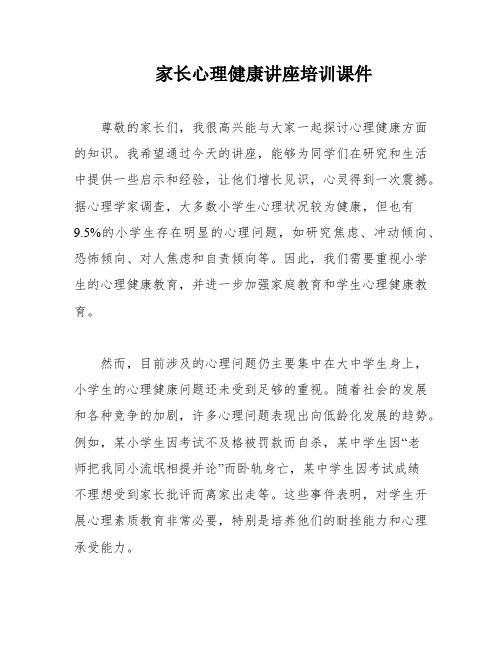 家长心理健康讲座培训课件

尊敬的家长们，我很高兴能与大家一起探讨心理健康方面的知识。我希望通过今天的讲座，能够为同学们在研究和生活中提供一些启示和经验，让他们增长见识，心灵得到一次震撼。据心理学家调查，大多数小学生心理状况较为健康，但也有9.5%的小学生存在明显的心理问题，如研究焦虑、冲动倾向、恐怖倾向、对人焦虑和自责倾向等。因此，我们需要重视小学生的心理健康教育，并进一步加强家庭教育和学生心理健康教育。

然而，目前涉及的心理问题仍主要集中在大中学生身上，小学生的心理健康问题还未受到足够的重视。随着社会的发展和各种竞争的加剧，许多心理问题表现出向低龄化发展的趋势。例如，某小学生因考试不及格被罚款而自杀，某中学生因“老师把我同小流氓相提并论”而卧轨身亡，某中学生因考试成绩不理想受到家长批评而离家出走等。这些事件表明，对学生开展心理素质教育非常必要，特别是培养他们的耐挫能力和心理承受能力。